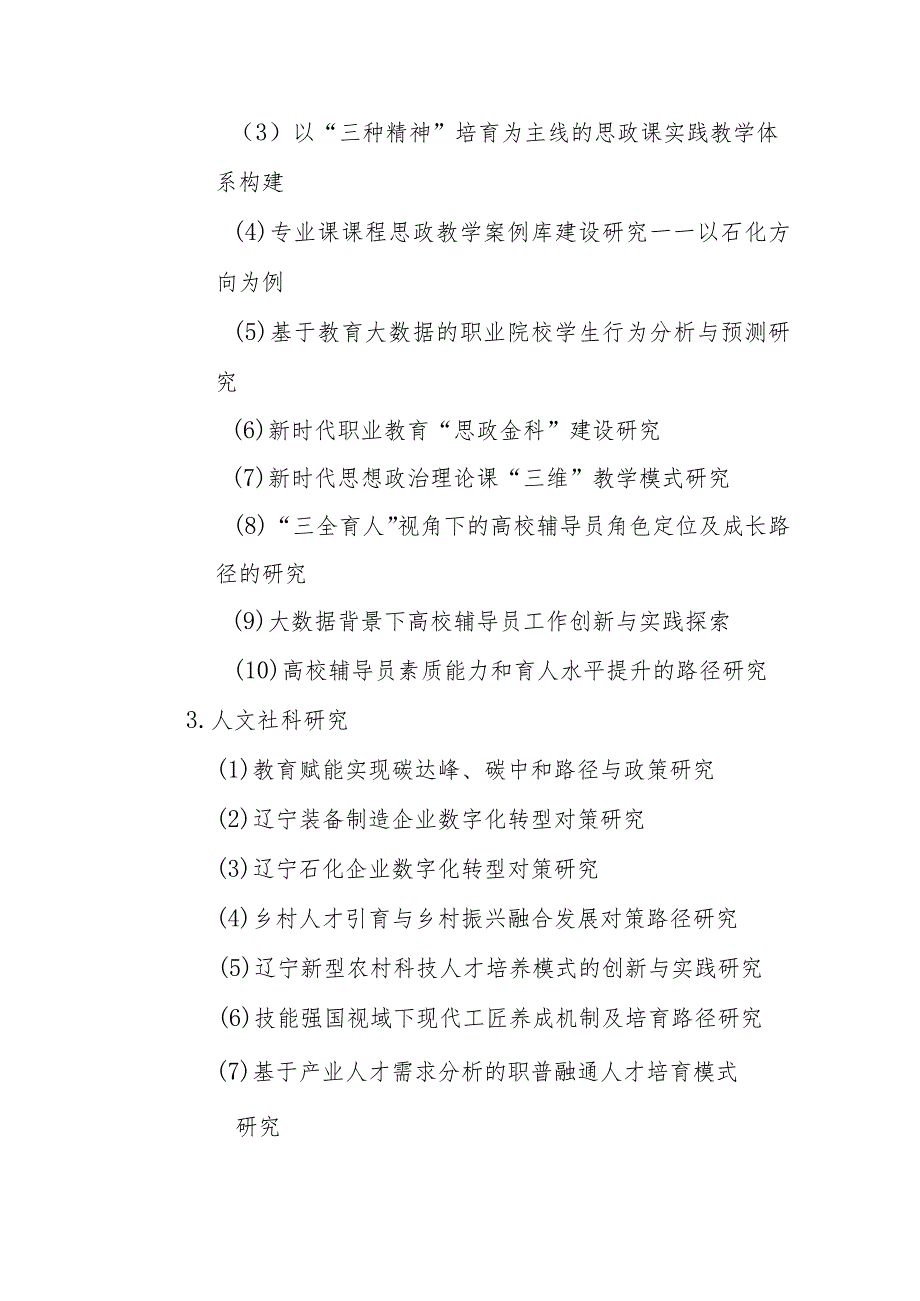 （3）以“三种精神”培育为主线的思政课实践教学体系构建

(4)专业课课程思政教学案例库建设研究——以石化方向为例

(5)基于教育大数据的职业院校学生行为分析与预测研究

(6)新时代职业教育“思政金科”建设研究

(7)新时代思想政治理论课“三维”教学模式研究

(8)“三全育人”视角下的高校辅导员角色定位及成长路径的研究

(9)大数据背景下高校辅导员工作创新与实践探索

(10)高校辅导员素质能力和育人水平提升的路径研究

3.人文社科研究

(1)教育赋能实现碳达峰、碳中和路径与政策研究

(2)辽宁装备制造企业数字化转型对策研究

(3)辽宁石化企业数字化转型对策研究

(4)乡村人才引育与乡村振兴融合发展对策路径研究

(5)辽宁新型农村科技人才培养模式的创新与实践研究

(6)技能强国视域下现代工匠养成机制及培育路径研究

(7)基于产业人才需求分析的职普融通人才培育模式研究